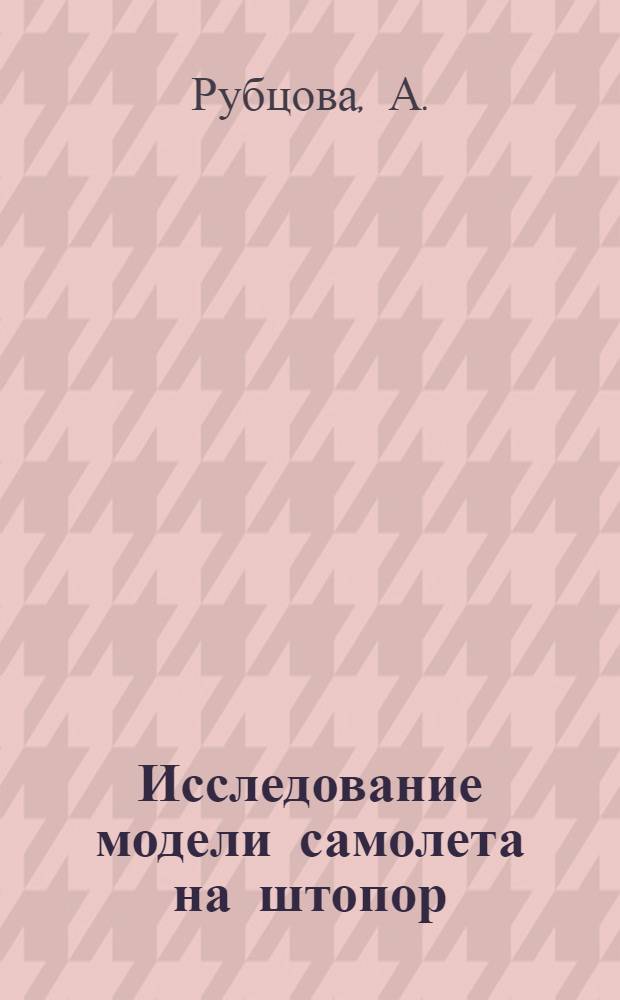 Рубцова, А.

Исследование модели самолета на штопор